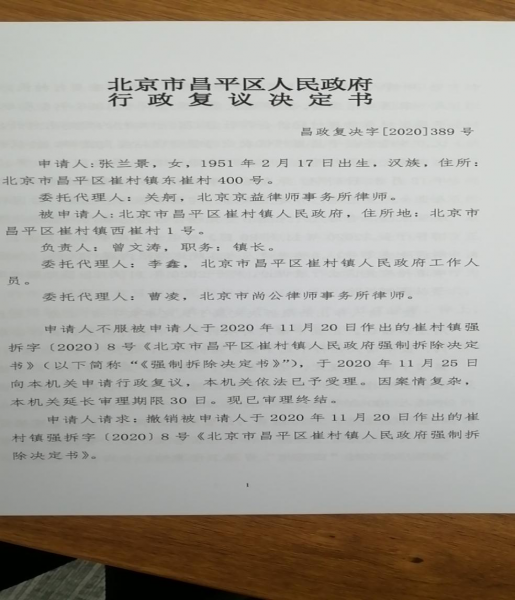 北京市昌平区人民政府
行政复议决定书

昌政复决字[2020]389号

申请人:张兰景，女，1951年2月17日出生，汉族，住所:北京市昌平区崔村镇东崔村400号。

委托代理人:关舸，北京京益律师事务所律师。

被申请人:北京市昌平区崔村镇人民政府，住所地:北京市昌平区崔村镇西崔村1号。

负责人:曾文涛，职务:镇长。

委托代理人:李鑫，北京市昌平区崔村镇人民政府工作人员。

委托代理人:曹凌，北京市尚公律师事务所律师。

申请人不服被申请人于2020年11月20日作出的崔村镇强拆字〔2020〕8号《北京市昌平区崔村镇人民政府强制拆除决定书》(以下简称“《强制拆除决定书》”)，于2020年11月25日向本机关申请行政复议，本机关依法已予受理。因案情复杂，本机关延长审理期限30日。现已审理终结。

申请人请求:撤销被申请人于2020年11月20日作出的崔村镇强拆字〔2020〕8号《北京市昌平区崔村镇人民政府强制拆除决定书》。

1